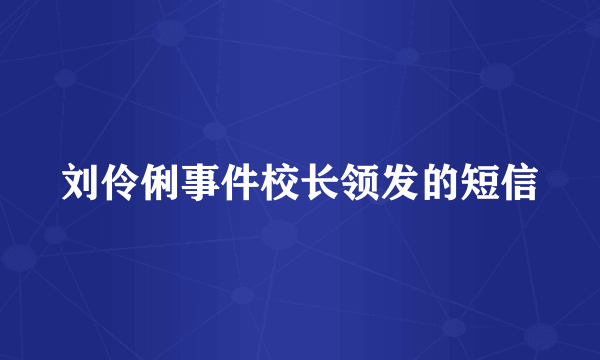 刘伶俐事件校长领发的短信